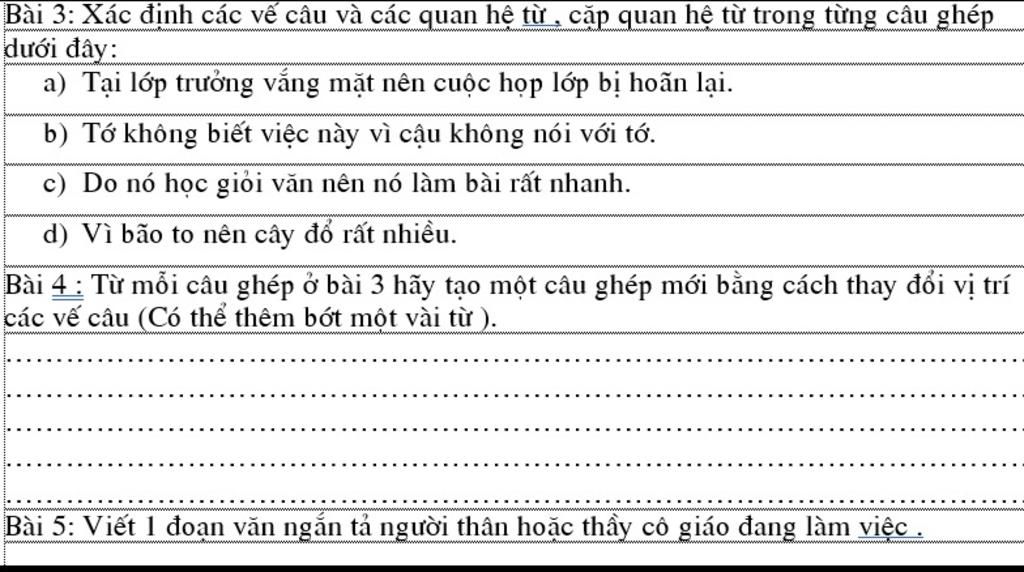 Bài 3: Xác định các vế câu và các quan hệ từ , cặp quan hệ từ trong từng câu ghép dưới đây:

a) Tại lớp trưởng vắng mặt nên cuộc họp lớp bị hoãn lại.

b) Tớ không biết việc này vì cậu không nói với tớ.

c) Do nó học giỏi văn nên nó làm bài rất nhanh.

d) Vì bão to nên cây đổ rất nhiều.

Bài 4 : Từ mỗi câu ghép ở bài 3 hãy tạo một câu ghép mới bằng cách thay đổi vị trí các vế câu (Có thể thêm bớt một vài từ ).

Bài 5: Viết 1 đoạn văn ngắn tả người thân hoặc thầy cô giáo đang làm việc .